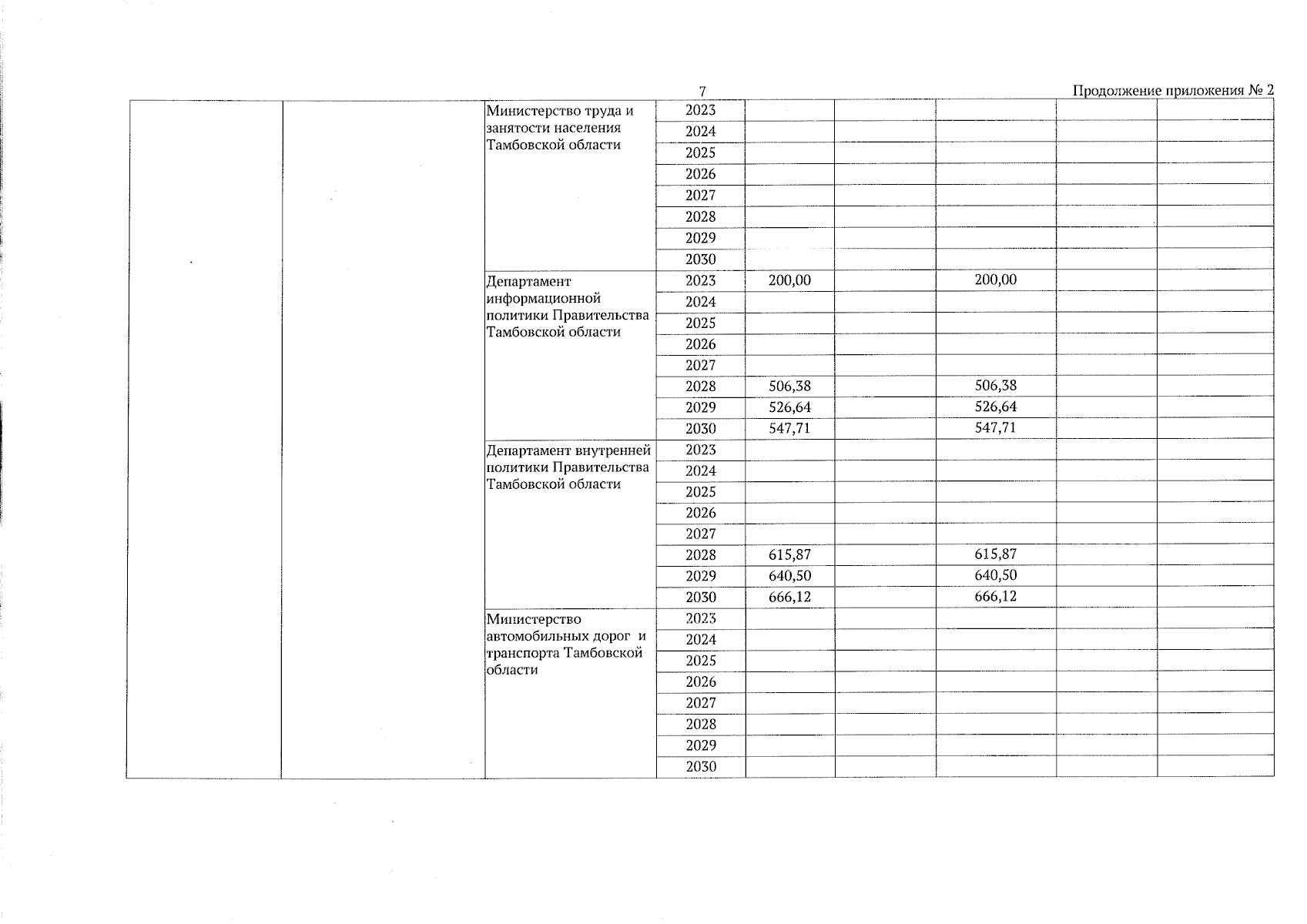 7

Продолжение приложения № 2

| | | | | | | | | |
|---|---|---|---|---|---|---|---|---|
| | | Министерство труда и занятости населения Тамбовской области | 2023 | | | | | |
| | | | 2024 | | | | | |
| | | | 2025 | | | | | |
| | | | 2026 | | | | | |
| | | | 2027 | | | | | |
| | | | 2028 | | | | | |
| | | | 2029 | | | | | |
| | | | 2030 | | | | | |
| | | Департамент информационной политики Правительства Тамбовской области | 2023 | 200,00 | | 200,00 | | |
| | | | 2024 | | | | | |
| | | | 2025 | | | | | |
| | | | 2026 | | | | | |
| | | | 2027 | | | | | |
| | | | 2028 | 506,38 | | 506,38 | | |
| | | | 2029 | 526,64 | | 526,64 | | |
| | | | 2030 | 547,71 | | 547,71 | | |
| | | Департамент внутренней политики Правительства Тамбовской области | 2023 | | | | | |
| | | | 2024 | | | | | |
| | | | 2025 | | | | | |
| | | | 2026 | | | | | |
| | | | 2027 | | | | | |
| | | | 2028 | 615,87 | | 615,87 | | |
| | | | 2029 | 640,50 | | 640,50 | | |
| | | | 2030 | 666,12 | | 666,12 | | |
| | | Министерство автомобильных дорог и транспорта Тамбовской области | 2023 | | | | | |
| | | | 2024 | | | | | |
| | | | 2025 | | | | | |
| | | | 2026 | | | | | |
| | | | 2027 | | | | | |
| | | | 2028 | | | | | |
| | | | 2029 | | | | | |
| | | | 2030 | | | | | |